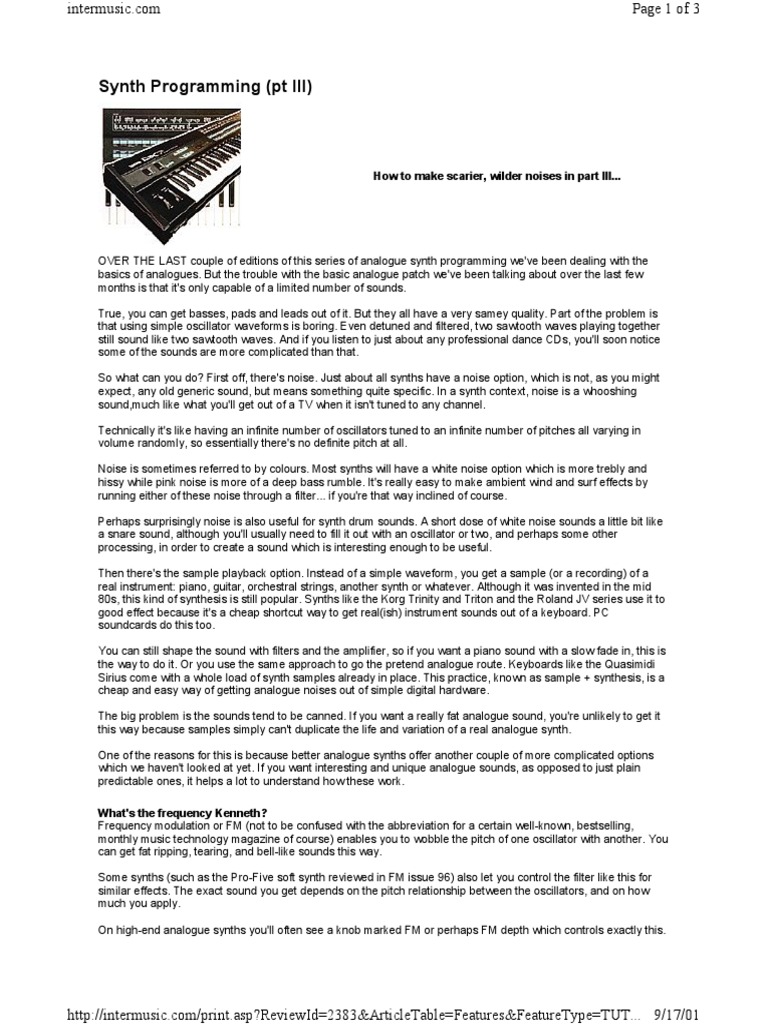 intermusic.com

Page 1 of 3

Synth Programming (pt III)

How to make scarier, wilder noises in part III...

OVER THE LAST couple of editions of this series of analogue synth programming we've been dealing with the basics of analogues. But the trouble with the basic analogue patch we've been talking about over the last few months is that it's only capable of a limited number of sounds.

True, you can get basses, pads and leads out of it. But they all have a very samey quality. Part of the problem is that using simple oscillator waveforms is boring. Even detuned and filtered, two sawtooth waves playing together still sound like two sawtooth waves. And if you listen to just about any professional dance CDs, you'll soon notice some of the sounds are more complicated than that.

So what can you do? First off, there's noise. Just about all synths have a noise option, which is not, as you might expect, any old generic sound, but means something quite specific. In a synth context, noise is a whooshing sound,much like what you'll get out of a TV when it isn't tuned to any channel.

Technically it's like having an infinite number of oscillators tuned to an infinite number of pitches all varying in volume randomly, so essentially there's no definite pitch at all.

Noise is sometimes referred to by colours. Most synths will have a white noise option which is more trebly and hissy while pink noise is more of a deep bass rumble. It's really easy to make ambient wind and surf effects by running either of these noise through a filter... if you're that way inclined of course.

Perhaps surprisingly noise is also useful for synth drum sounds. A short dose of white noise sounds a little bit like a snare sound, although you'll usually need to fill it out with an oscillator or two, and perhaps some other processing, in order to create a sound which is interesting enough to be useful.

Then there's the sample playback option. Instead of a simple waveform, you get a sample (or a recording) of a real instrument: piano, guitar, orchestral strings, another synth or whatever. Although it was invented in the mid 80s, this kind of synthesis is still popular. Synths like the Korg Trinity and Triton and the Roland JV series use it to good effect because it's a cheap shortcut way to get real(ish) instrument sounds out of a keyboard. PC soundcards do this too.

You can still shape the sound with filters and the amplifier, so if you want a piano sound with a slow fade in, this is the way to do it. Or you use the same approach to go the pretend analogue route. Keyboards like the Quasimidi Sirius come with a whole load of synth samples already in place. This practice, known as sample + synthesis, is a cheap and easy way of getting analogue noises out of simple digital hardware.

The big problem is the sounds tend to be canned. If you want a really fat analogue sound, you're unlikely to get it this way because samples simply can't duplicate the life and variation of a real analogue synth.

One of the reasons for this is because better analogue synths offer another couple of more complicated options which we haven't looked at yet. If you want interesting and unique analogue sounds, as opposed to just plain predictable ones, it helps a lot to understand how these work.

What's the frequency Kenneth?
Frequency modulation or FM (not to be confused with the abbreviation for a certain well-known, bestselling, monthly music technology magazine of course) enables you to wobble the pitch of one oscillator with another. You can get fat ripping, tearing, and bell-like sounds this way.

Some synths (such as the Pro-Five soft synth reviewed in FM issue 96) also let you control the filter like this for similar effects. The exact sound you get depends on the pitch relationship between the oscillators, and on how much you apply.

On high-end analogue synths you'll often see a knob marked FM or perhaps FM depth which controls exactly this.

http://intermusic.com/print.asp?ReviewId=2383&ArticleTable=Features&FeatureType=TUT... 9/17/01